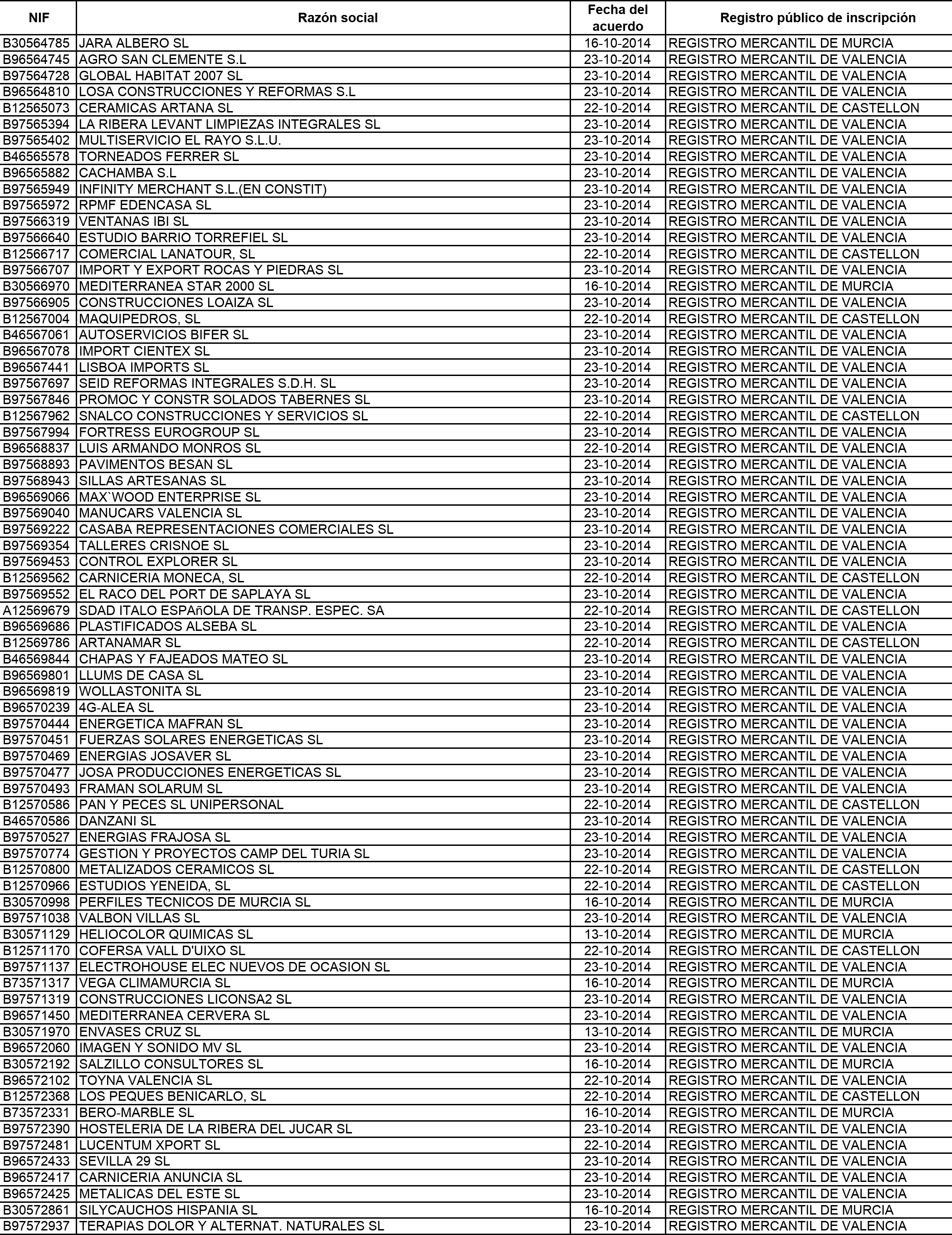 | NIF | Razón social | Fecha del acuerdo | Registro público de inscripción |
|---|---|---|---|
| B30564785 | JARA ALBERO SL | 16-10-2014 | REGISTRO MERCANTIL DE MURCIA |
| B96564745 | AGRO SAN CLEMENTE S.L | 23-10-2014 | REGISTRO MERCANTIL DE VALENCIA |
| B97564728 | GLOBAL HABITAT 2007 SL | 23-10-2014 | REGISTRO MERCANTIL DE VALENCIA |
| B96564810 | LOSA CONSTRUCCIONES Y REFORMAS S.L | 23-10-2014 | REGISTRO MERCANTIL DE VALENCIA |
| B12565073 | CERAMICAS ARTANA SL | 22-10-2014 | REGISTRO MERCANTIL DE CASTELLON |
| B97565394 | LA RIBERA LEVANT LIMPIEZAS INTEGRALES SL | 23-10-2014 | REGISTRO MERCANTIL DE VALENCIA |
| B97565402 | MULTISERVICIO EL RAYO S.L.U. | 23-10-2014 | REGISTRO MERCANTIL DE VALENCIA |
| B46565578 | TORNEADOS FERRER SL | 23-10-2014 | REGISTRO MERCANTIL DE VALENCIA |
| B96565882 | CACHAMBA S.L | 23-10-2014 | REGISTRO MERCANTIL DE VALENCIA |
| B97565949 | INFINITY MERCHANT S.L.(EN CONSTIT) | 23-10-2014 | REGISTRO MERCANTIL DE VALENCIA |
| B97565972 | RPMF EDENCASA SL | 23-10-2014 | REGISTRO MERCANTIL DE VALENCIA |
| B97566319 | VENTANAS IBI SL | 23-10-2014 | REGISTRO MERCANTIL DE VALENCIA |
| B97566640 | ESTUDIO BARRIO TORREFIEL SL | 23-10-2014 | REGISTRO MERCANTIL DE VALENCIA |
| B12566717 | COMERCIAL LANATOUR, SL | 22-10-2014 | REGISTRO MERCANTIL DE CASTELLON |
| B97566707 | IMPORT Y EXPORT ROCAS Y PIEDRAS SL | 23-10-2014 | REGISTRO MERCANTIL DE VALENCIA |
| B30566970 | MEDITERRANEA STAR 2000 SL | 16-10-2014 | REGISTRO MERCANTIL DE MURCIA |
| B97566905 | CONSTRUCCIONES LOAIZA SL | 23-10-2014 | REGISTRO MERCANTIL DE VALENCIA |
| B12567004 | MAQUIPEDROS, SL | 22-10-2014 | REGISTRO MERCANTIL DE CASTELLON |
| B46567061 | AUTOSERVICIOS BIFER SL | 23-10-2014 | REGISTRO MERCANTIL DE VALENCIA |
| B96567078 | IMPORT CIENTEX SL | 23-10-2014 | REGISTRO MERCANTIL DE VALENCIA |
| B96567441 | LISBOA IMPORTS SL | 23-10-2014 | REGISTRO MERCANTIL DE VALENCIA |
| B97567697 | SEID REFORMAS INTEGRALES S.D.H. SL | 23-10-2014 | REGISTRO MERCANTIL DE VALENCIA |
| B97567846 | PROMOC Y CONSTR SOLADOS TABERNES SL | 23-10-2014 | REGISTRO MERCANTIL DE VALENCIA |
| B12567962 | SNALCO CONSTRUCCIONES Y SERVICIOS SL | 22-10-2014 | REGISTRO MERCANTIL DE CASTELLON |
| B97567994 | FORTRESS EUROGROUP SL | 23-10-2014 | REGISTRO MERCANTIL DE VALENCIA |
| B96568837 | LUIS ARMANDO MONROS SL | 22-10-2014 | REGISTRO MERCANTIL DE VALENCIA |
| B97568893 | PAVIMENTOS BESAN SL | 23-10-2014 | REGISTRO MERCANTIL DE VALENCIA |
| B97568943 | SILLAS ARTESANAS SL | 23-10-2014 | REGISTRO MERCANTIL DE VALENCIA |
| B96569066 | MAX`WOOD ENTERPRISE SL | 23-10-2014 | REGISTRO MERCANTIL DE VALENCIA |
| B97569040 | MANUCARS VALENCIA SL | 23-10-2014 | REGISTRO MERCANTIL DE VALENCIA |
| B97569222 | CASABA REPRESENTACIONES COMERCIALES SL | 23-10-2014 | REGISTRO MERCANTIL DE VALENCIA |
| B97569354 | TALLERES CRISNOE SL | 23-10-2014 | REGISTRO MERCANTIL DE VALENCIA |
| B97569453 | CONTROL EXPLORER SL | 23-10-2014 | REGISTRO MERCANTIL DE VALENCIA |
| B12569562 | CARNICERIA MONECA, SL | 22-10-2014 | REGISTRO MERCANTIL DE CASTELLON |
| B97569552 | EL RACO DEL PORT DE SAPLAYA SL | 23-10-2014 | REGISTRO MERCANTIL DE VALENCIA |
| A12569679 | SDAD ITALO ESPAñOLA DE TRANSP. ESPEC. SA | 22-10-2014 | REGISTRO MERCANTIL DE CASTELLON |
| B96569686 | PLASTIFICADOS ALSEBA SL | 23-10-2014 | REGISTRO MERCANTIL DE VALENCIA |
| B12569786 | ARTANAMAR SL | 22-10-2014 | REGISTRO MERCANTIL DE CASTELLON |
| B46569844 | CHAPAS Y FAJEADOS MATEO SL | 23-10-2014 | REGISTRO MERCANTIL DE VALENCIA |
| B96569801 | LLUMS DE CASA SL | 23-10-2014 | REGISTRO MERCANTIL DE VALENCIA |
| B96569819 | WOLLASTONITA SL | 23-10-2014 | REGISTRO MERCANTIL DE VALENCIA |
| B96570239 | 4G-ALEA SL | 23-10-2014 | REGISTRO MERCANTIL DE VALENCIA |
| B97570444 | ENERGETICA MAFRAN SL | 23-10-2014 | REGISTRO MERCANTIL DE VALENCIA |
| B97570451 | FUERZAS SOLARES ENERGETICAS SL | 23-10-2014 | REGISTRO MERCANTIL DE VALENCIA |
| B97570469 | ENERGIAS JOSAVER SL | 23-10-2014 | REGISTRO MERCANTIL DE VALENCIA |
| B97570477 | JOSA PRODUCCIONES ENERGETICAS SL | 23-10-2014 | REGISTRO MERCANTIL DE VALENCIA |
| B97570493 | FRAMAN SOLARUM SL | 23-10-2014 | REGISTRO MERCANTIL DE VALENCIA |
| B12570586 | PAN Y PECES SL UNIPERSONAL | 22-10-2014 | REGISTRO MERCANTIL DE CASTELLON |
| B46570586 | DANZANI SL | 23-10-2014 | REGISTRO MERCANTIL DE VALENCIA |
| B97570527 | ENERGIAS FRAJOSA SL | 23-10-2014 | REGISTRO MERCANTIL DE VALENCIA |
| B97570774 | GESTION Y PROYECTOS CAMP DEL TURIA SL | 23-10-2014 | REGISTRO MERCANTIL DE VALENCIA |
| B12570800 | METALIZADOS CERAMICOS SL | 22-10-2014 | REGISTRO MERCANTIL DE CASTELLON |
| B12570966 | ESTUDIOS YENEIDA, SL | 22-10-2014 | REGISTRO MERCANTIL DE CASTELLON |
| B30570998 | PERFILES TECNICOS DE MURCIA SL | 16-10-2014 | REGISTRO MERCANTIL DE MURCIA |
| B97571038 | VALBON VILLAS SL | 23-10-2014 | REGISTRO MERCANTIL DE VALENCIA |
| B30571129 | HELIOCOLOR QUIMICAS SL | 13-10-2014 | REGISTRO MERCANTIL DE MURCIA |
| B12571170 | COFERSA VALL D'UIXO SL | 22-10-2014 | REGISTRO MERCANTIL DE CASTELLON |
| B97571137 | ELECTROHOUSE ELEC NUEVOS DE OCASION SL | 23-10-2014 | REGISTRO MERCANTIL DE VALENCIA |
| B73571317 | VEGA CLIMAMURCIA SL | 16-10-2014 | REGISTRO MERCANTIL DE MURCIA |
| B97571319 | CONSTRUCCIONES LICONSA2 SL | 23-10-2014 | REGISTRO MERCANTIL DE VALENCIA |
| B96571450 | MEDITERRANEA CERVERA SL | 23-10-2014 | REGISTRO MERCANTIL DE VALENCIA |
| B30571970 | ENVASES CRUZ SL | 13-10-2014 | REGISTRO MERCANTIL DE MURCIA |
| B96572060 | IMAGEN Y SONIDO MV SL | 23-10-2014 | REGISTRO MERCANTIL DE VALENCIA |
| B30572192 | SALZILLO CONSULTORES SL | 16-10-2014 | REGISTRO MERCANTIL DE MURCIA |
| B96572102 | TOYNA VALENCIA SL | 22-10-2014 | REGISTRO MERCANTIL DE VALENCIA |
| B12572368 | LOS PEQUES BENICARLO, SL | 22-10-2014 | REGISTRO MERCANTIL DE CASTELLON |
| B73572331 | BERO-MARBLE SL | 16-10-2014 | REGISTRO MERCANTIL DE MURCIA |
| B97572390 | HOSTELERIA DE LA RIBERA DEL JUCAR SL | 23-10-2014 | REGISTRO MERCANTIL DE VALENCIA |
| B97572481 | LUCENTUM XPORT SL | 22-10-2014 | REGISTRO MERCANTIL DE VALENCIA |
| B96572433 | SEVILLA 29 SL | 23-10-2014 | REGISTRO MERCANTIL DE VALENCIA |
| B96572417 | CARNICERIA ANUNCIA SL | 23-10-2014 | REGISTRO MERCANTIL DE VALENCIA |
| B96572425 | METALICAS DEL ESTE SL | 23-10-2014 | REGISTRO MERCANTIL DE VALENCIA |
| B30572861 | SILYCAUCHOS HISPANIA SL | 16-10-2014 | REGISTRO MERCANTIL DE MURCIA |
| B97572937 | TERAPIAS DOLOR Y ALTERNAT. NATURALES SL | 23-10-2014 | REGISTRO MERCANTIL DE VALENCIA |